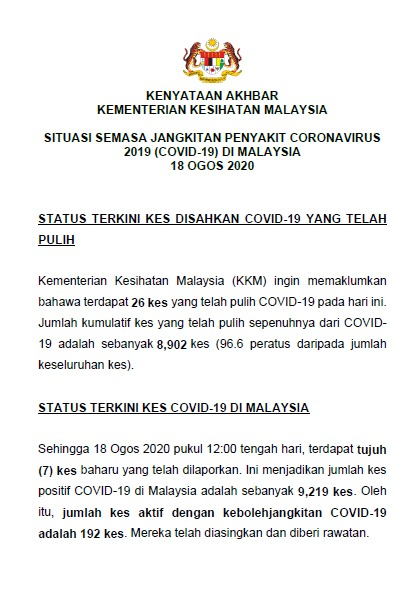 KENYATAAN AKHBAR
KEMENTERIAN KESIHATAN MALAYSIA

SITUASI SEMASA JANGKITAN PENYAKIT CORONAVIRUS 2019 (COVID-19) DI MALAYSIA
18 OGOS 2020

STATUS TERKINI KES DISAHKAN COVID-19 YANG TELAH PULIH

Kementerian Kesihatan Malaysia (KKM) ingin memaklumkan bahawa terdapat 26 kes yang telah pulih COVID-19 pada hari ini. Jumlah kumulatif kes yang telah pulih sepenuhnya dari COVID-19 adalah sebanyak 8,902 kes (96.6 peratus daripada jumlah keseluruhan kes).

STATUS TERKINI KES COVID-19 DI MALAYSIA

Sehingga 18 Ogos 2020 pukul 12:00 tengah hari, terdapat tujuh (7) kes baharu yang telah dilaporkan. Ini menjadikan jumlah kes positif COVID-19 di Malaysia adalah sebanyak 9,219 kes. Oleh itu, jumlah kes aktif dengan kebolehjangkitan COVID-19 adalah 192 kes. Mereka telah diasingkan dan diberi rawatan.